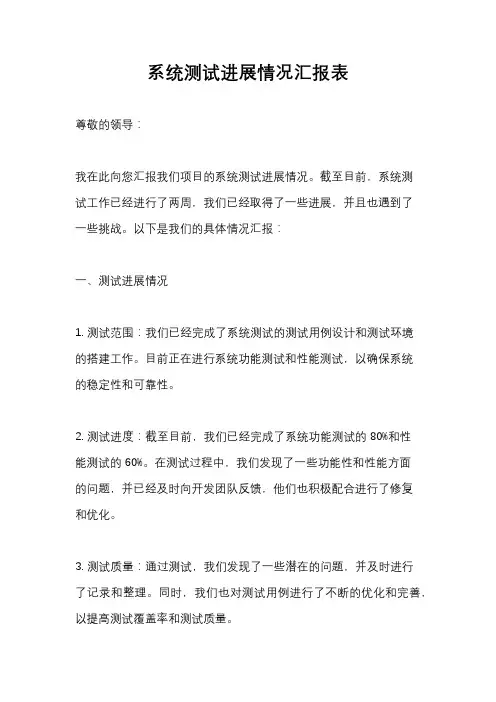 系统测试进展情况汇报表

尊敬的领导：

我在此向您汇报我们项目的系统测试进展情况。截至目前，系统测试工作已经进行了两周，我们已经取得了一些进展，并且也遇到了一些挑战。以下是我们的具体情况汇报：

一、测试进展情况

1. 测试范围：我们已经完成了系统测试的测试用例设计和测试环境的搭建工作。目前正在进行系统功能测试和性能测试，以确保系统的稳定性和可靠性。

2. 测试进度：截至目前，我们已经完成了系统功能测试的 80%和性能测试的 60%。在测试过程中，我们发现了一些功能性和性能方面的问题，并已经及时向开发团队反馈，他们也积极配合进行了修复和优化。

3. 测试质量：通过测试，我们发现了一些潜在的问题，并及时进行了记录和整理。同时，我们也对测试用例进行了不断的优化和完善，以提高测试覆盖率和测试质量。